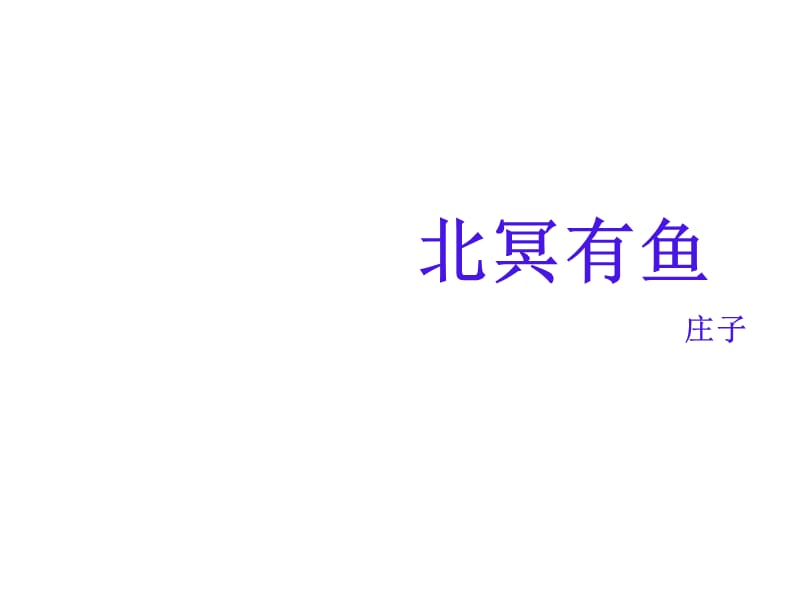 北冥有鱼

庄子